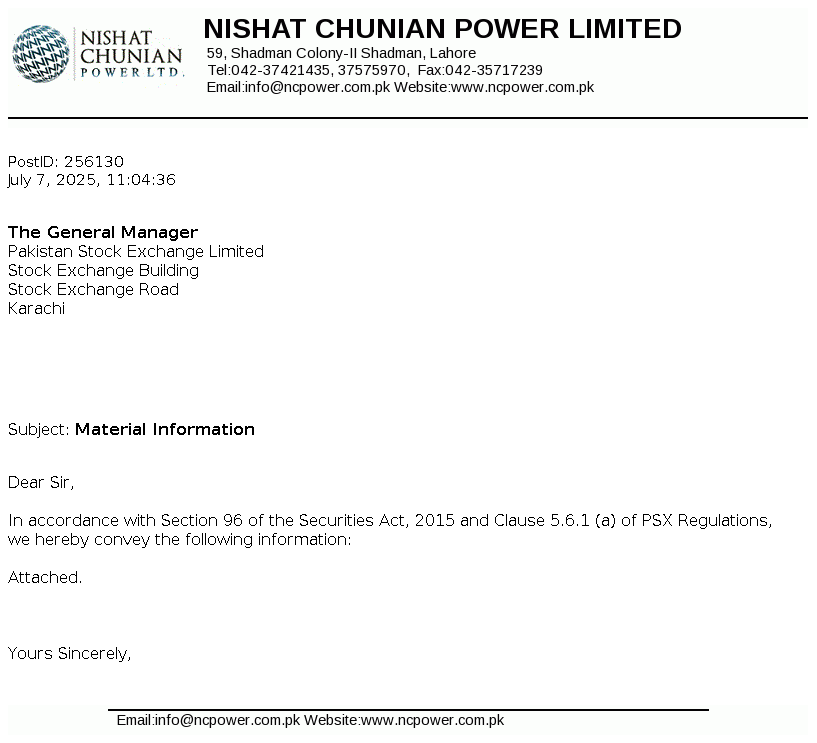 NISHAT CHUNIAN POWER LTD.

NISHAT CHUNIAN POWER LIMITED
59, Shadman Colony-II Shadman, Lahore
Tel:042-37421435, 37575970, Fax:042-35717239
Email:info@ncpower.com.pk Website:www.ncpower.com.pk

PostID: 256130
July 7, 2025, 11:04:36

The General Manager
Pakistan Stock Exchange Limited
Stock Exchange Building
Stock Exchange Road
Karachi

Subject: Material Information

Dear Sir,

In accordance with Section 96 of the Securities Act, 2015 and Clause 5.6.1 (a) of PSX Regulations, we hereby convey the following information:

Attached.

Yours Sincerely,

Email:info@ncpower.com.pk Website:www.ncpower.com.pk